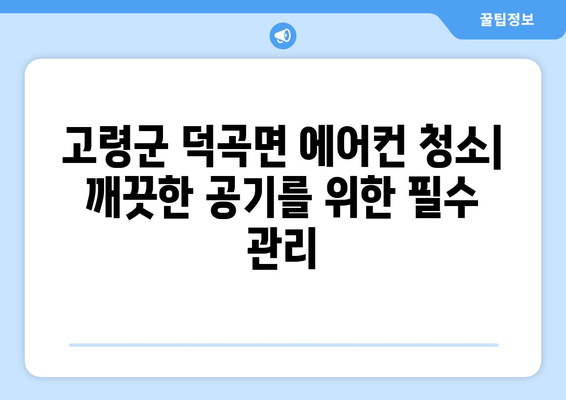 꿀팁정보

고령군 덕곡면 에어컨 청소| 깨끗한 공기를 위한 필수 관리